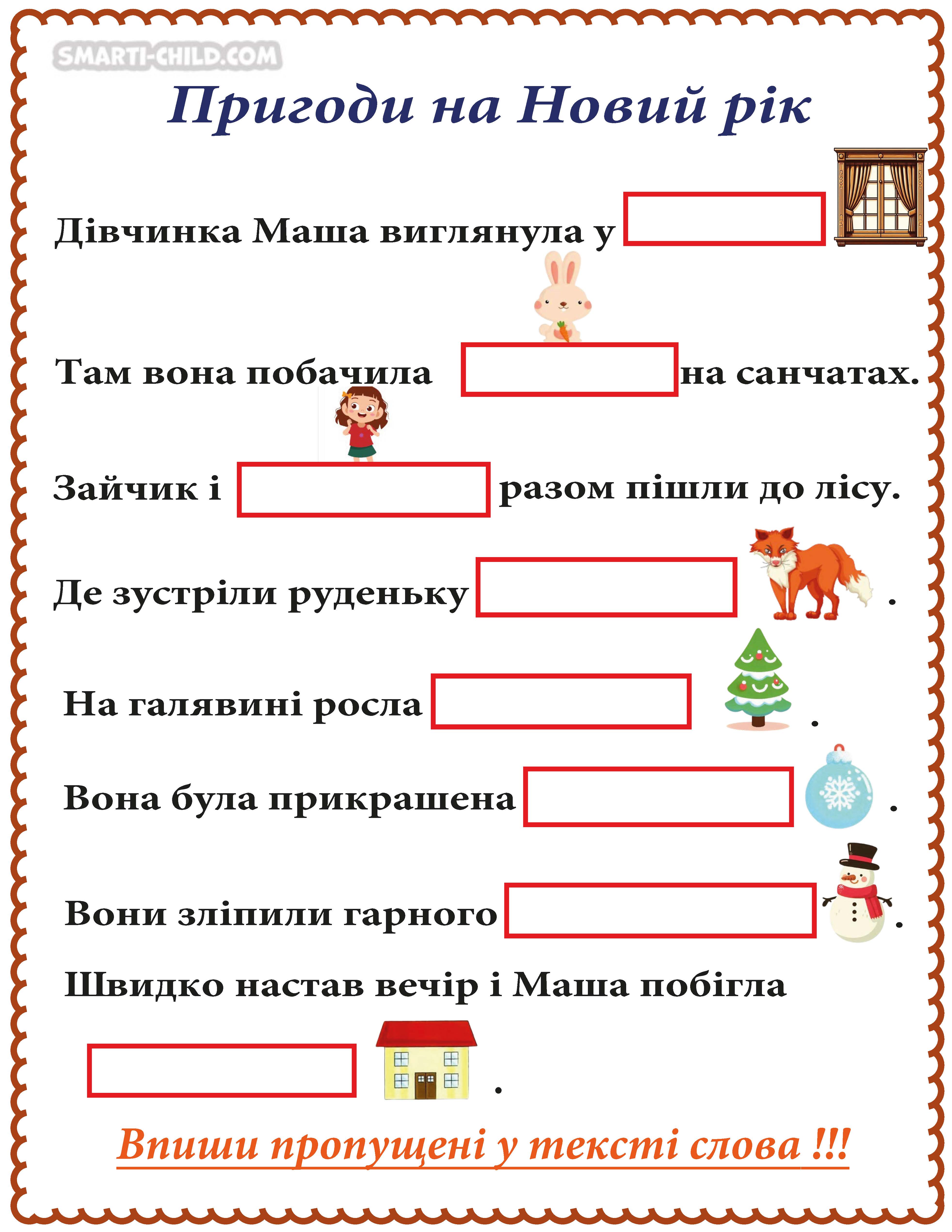 SMARTI-CHILD.COM

Пригоди на Новий рік

Дівчинка Маша виглянула у

Там вона побачила на санчатах.

Зайчик і разом пішли до лісу.

Де зустріли руденьку .

На галявині росла .

Вона була прикрашена .

Вони зліпили гарного .

Швидко настав вечір і Маша побігла

.

Впиши пропущені у тексті слова !!!